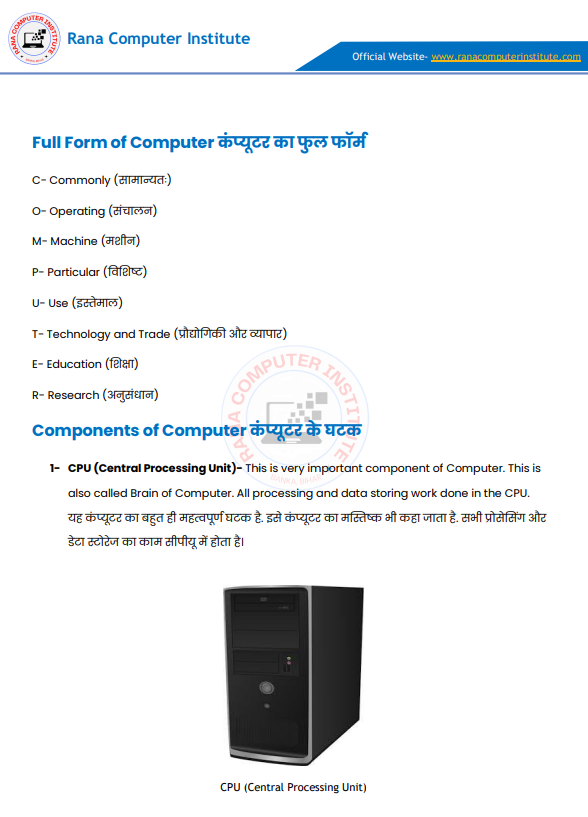 RANA COMPUTER INSTITUTE

Rana Computer Institute

Official Website- www.ranacomputerinstitute.com

Full Form of Computer कंप्यूटर का फुल फॉर्म

C- Commonly (सामान्यतः)

O- Operating (संचालन)

M- Machine (मशीन)

P- Particular (विशिष्ट)

U- Use (इस्तेमाल)

T- Technology and Trade (प्रौद्योगिकी और व्यापार)

E- Education (शिक्षा)

R- Research (अनुसंधान)

RANA COMPUTER INSTITUTE

Components of Computer कंप्यूटर के घटक

1- CPU (Central Processing Unit)- This is very important component of Computer. This is also called Brain of Computer. All processing and data storing work done in the CPU. यह कंप्यूटर का बहुत ही महत्वपूर्ण घटक है. इसे कंप्यूटर का मस्तिष्क भी कहा जाता है. सभी प्रोसेसिंग और डेटा स्टोरेज का काम सीपीयू में होता है।

CPU (Central Processing Unit)